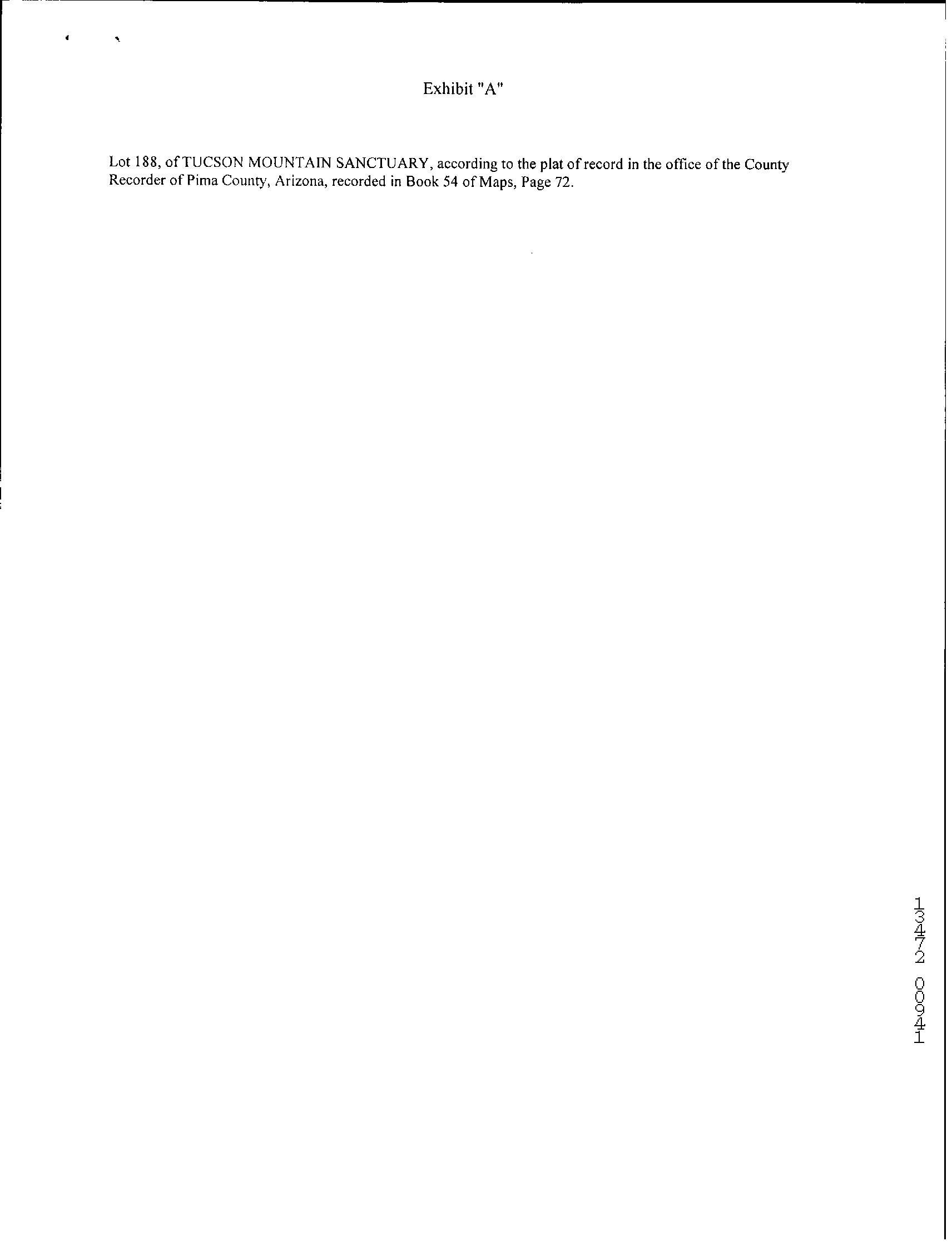 Exhibit "A"

Lot 188, of TUCSON MOUNTAIN SANCTUARY, according to the plat of record in the office of the County Recorder of Pima County, Arizona, recorded in Book 54 of Maps, Page 72.

13472 00941